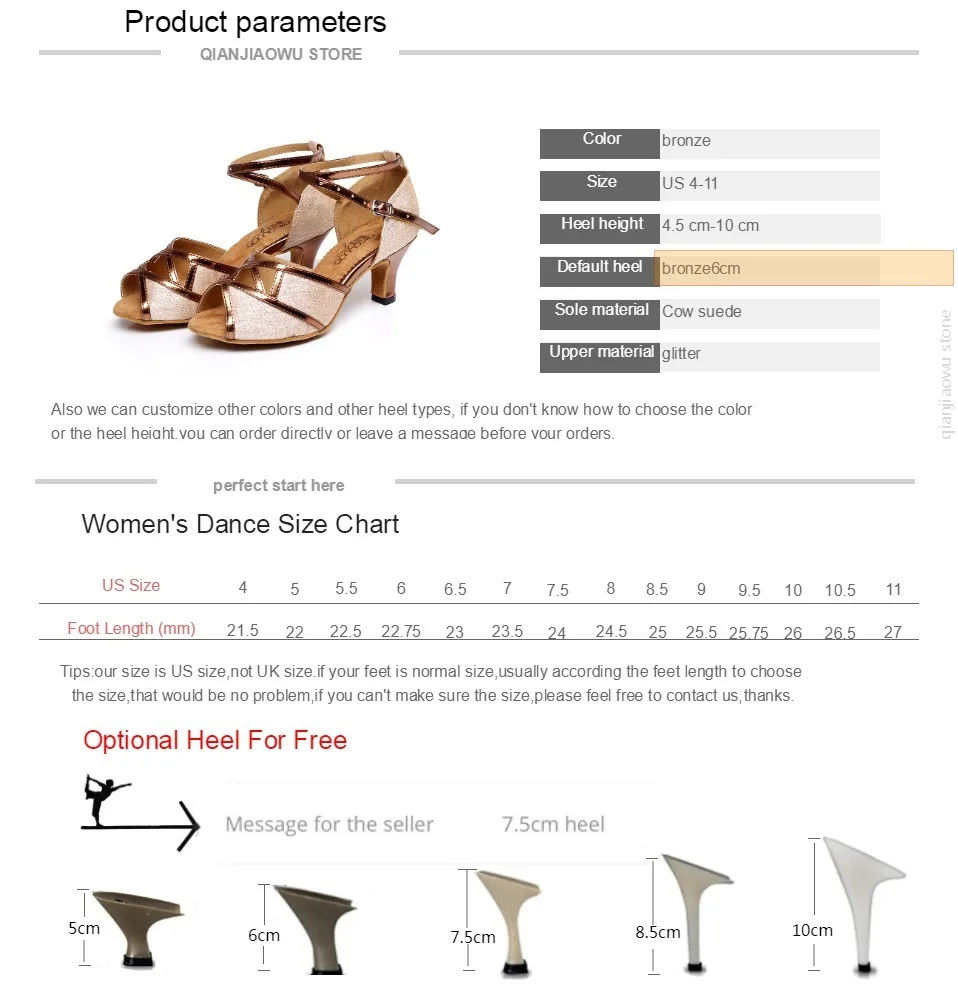 Product parameters

QIANJIAOWU STORE

| Color | bronze |
|---|---|
| Size | US 4-11 |
| Heel height | 4.5 cm-10 cm |
| Default heel | bronze6cm |
| Sole material | Cow suede |
| Upper material | glitter |

qianjiaowu store

Also we can customize other colors and other heel types, if you don't know how to choose the color or the heel height,you can order directly or leave a message before your orders.

perfect start here

Women's Dance Size Chart

| US Size | 4 | 5 | 5.5 | 6 | 6.5 | 7 | 7.5 | 8 | 8.5 | 9 | 9.5 | 10 | 10.5 | 11 |
|---|---|---|---|---|---|---|---|---|---|---|---|---|---|---|
| Foot Length (mm) | 21.5 | 22 | 22.5 | 22.75 | 23 | 23.5 | 24 | 24.5 | 25 | 25.5 | 25.75 | 26 | 26.5 | 27 |

Tips:our size is US size,not UK size.if your feet is normal size,usually according the feet length to choose the size,that would be no problem,if you can't make sure the size,please feel free to contact us,thanks.

Optional Heel For Free

Message for the seller 7.5cm heel

5cm 6cm 7.5cm 8.5cm 10cm